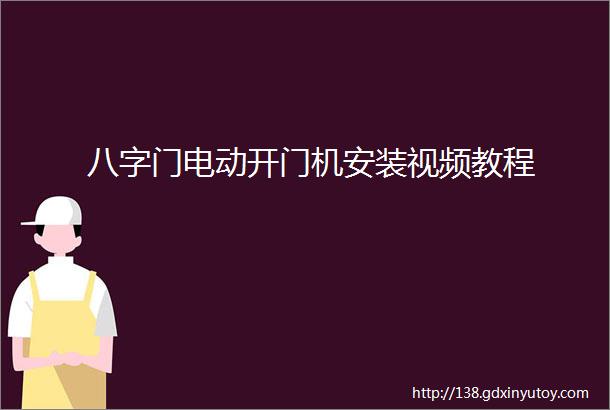 八字门电动开门机安装视频教程

http://138.gdxinyutoy.com